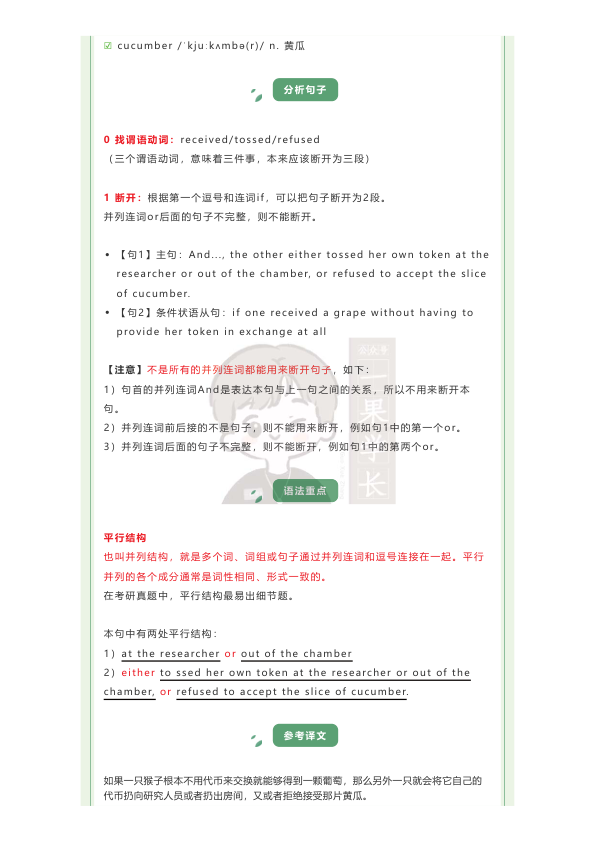 ☑ cucumber /ˈkjuːkʌmbə(r)/ n. 黄瓜

分析句子

0 找谓语动词：received/tossed/refused
（三个谓语动词，意味着三件事，本来应该断开为三段）

1 断开：根据第一个逗号和连词if，可以把句子断开为2段。
并列连词or后面的句子不完整，则不能断开。

• 【句1】主句：And..., the other either tossed her own token at the researcher or out of the chamber, or refused to accept the slice of cucumber.
• 【句2】条件状语从句：if one received a grape without having to provide her token in exchange at all

【注意】不是所有的并列连词都能用来断开句子，如下：
1）句首的并列连词And是表达本句与上一句之间的关系，所以不用来断开本句。
2）并列连词前后接的不是句子，则不能用来断开，例如句1中的第一个or。
3）并列连词后面的句子不完整，则不能断开，例如句1中的第两个or。

公众号
一果学长

语法重点

平行结构
也叫并列结构，就是多个词、词组或句子通过并列连词和逗号连接在一起。平行并列的各个成分通常是词性相同、形式一致的。
在考研真题中，平行结构最易出细节题。

本句中有两处平行结构：
1）at the researcher or out of the chamber
2）either to ssed her own token at the researcher or out of the chamber, or refused to accept the slice of cucumber.

参考译文

如果一只猴子根本不用代币来交换就能够得到一颗葡萄，那么另外一只就会将它自己的代币扔向研究人员或者扔出房间，又或者拒绝接受那片黄瓜。